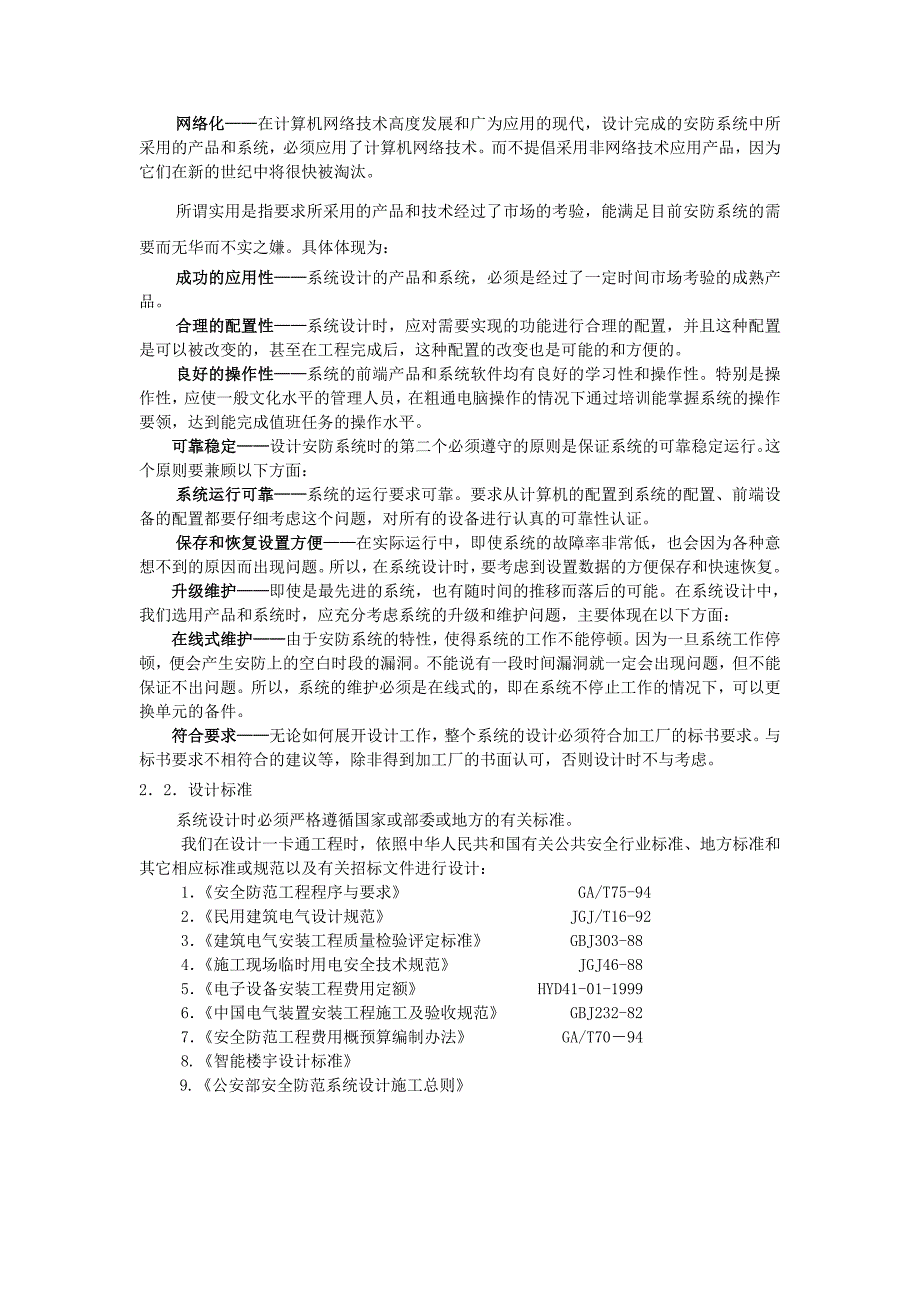 网络化——在计算机网络技术高度发展和广为应用的现代，设计完成的安防系统中所采用的产品和系统，必须应用了计算机网络技术。而不提倡采用非网络技术应用产品，因为它们在新的世纪中将很快被淘汰。

所谓实用是指要求所采用的产品和技术经过了市场的考验，能满足目前安防系统的需要而无华而不实之嫌。具体体现为：

成功的应用性——系统设计的产品和系统，必须是经过了一定时间市场考验的成熟产品。

合理的配置性——系统设计时，应对需要实现的功能进行合理的配置，并且这种配置是可以被改变的，甚至在工程完成后，这种配置的改变也是可能的和方便的。

良好的操作性——系统的前端产品和系统软件均有良好的学习性和操作性。特别是操作性，应使一般文化水平的管理人员，在粗通电脑操作的情况下通过培训能掌握系统的操作要领，达到能完成值班任务的操作水平。

可靠稳定——设计安防系统时的第二个必须遵守的原则是保证系统的可靠稳定运行。这个原则要兼顾以下方面：

系统运行可靠——系统的运行要求可靠。要求从计算机的配置到系统的配置、前端设备的配置都要仔细考虑这个问题，对所有的设备进行认真的可靠性认证。

保存和恢复设置方便——在实际运行中，即使系统的故障率非常低，也会因为各种意想不到的原因而出现问题。所以，在系统设计时，要考虑到设置数据的方便保存和快速恢复。

升级维护——即使是最先进的系统，也有随时间的推移而落后的可能。在系统设计中，我们选用产品和系统时，应充分考虑系统的升级和维护问题，主要体现在以下方面：

在线式维护——由于安防系统的特性，使得系统的工作不能停顿。因为一旦系统工作停顿，便会产生安防上的空白时段的漏洞。不能说有一段时间漏洞就一定会出现问题，但不能保证不出问题。所以，系统的维护必须是在线式的，即在系统不停止工作的情况下，可以更换单元的备件。

符合要求——无论如何展开设计工作，整个系统的设计必须符合加工厂的标书要求。与标书要求不相符合的建议等，除非得到加工厂的书面认可，否则设计时不与考虑。

2．2．设计标准

系统设计时必须严格遵循国家或部委或地方的有关标准。

我们在设计一卡通工程时，依照中华人民共和国有关公共安全行业标准、地方标准和其它相应标准或规范以及有关招标文件进行设计：

1.《安全防范工程程序与要求》 GA/T75-94
2.《民用建筑电气设计规范》 JGJ/T16-92
3.《建筑电气安装工程质量检验评定标准》 GBJ303-88
4.《施工现场临时用电安全技术规范》 JGJ46-88
5.《电子设备安装工程费用定额》 HYD41-01-1999
6.《中国电气装置安装工程施工及验收规范》 GBJ232-82
7.《安全防范工程费用概预算编制办法》 GA/T70－94
8.《智能楼宇设计标准》
9.《公安部安全防范系统设计施工总则》